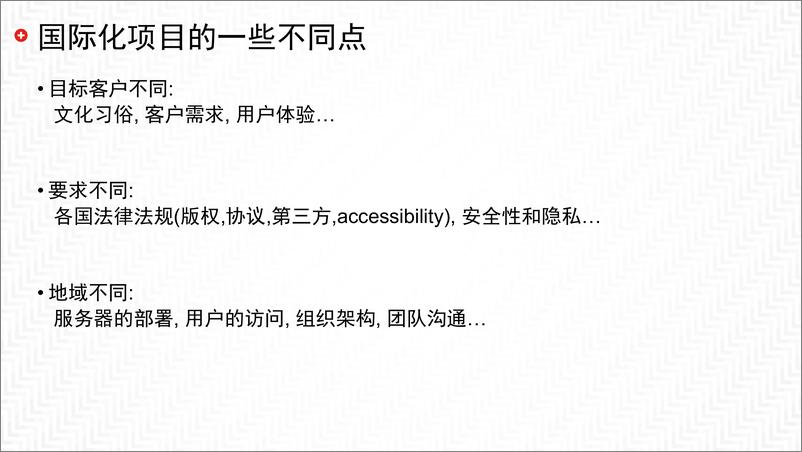 国际化项目的一些不同点

• 目标客户不同:
文化习俗, 客户需求, 用户体验…

• 要求不同:
各国法律法规(版权,协议,第三方,accessibility), 安全性和隐私…

• 地域不同:
服务器的部署, 用户的访问, 组织架构, 团队沟通…